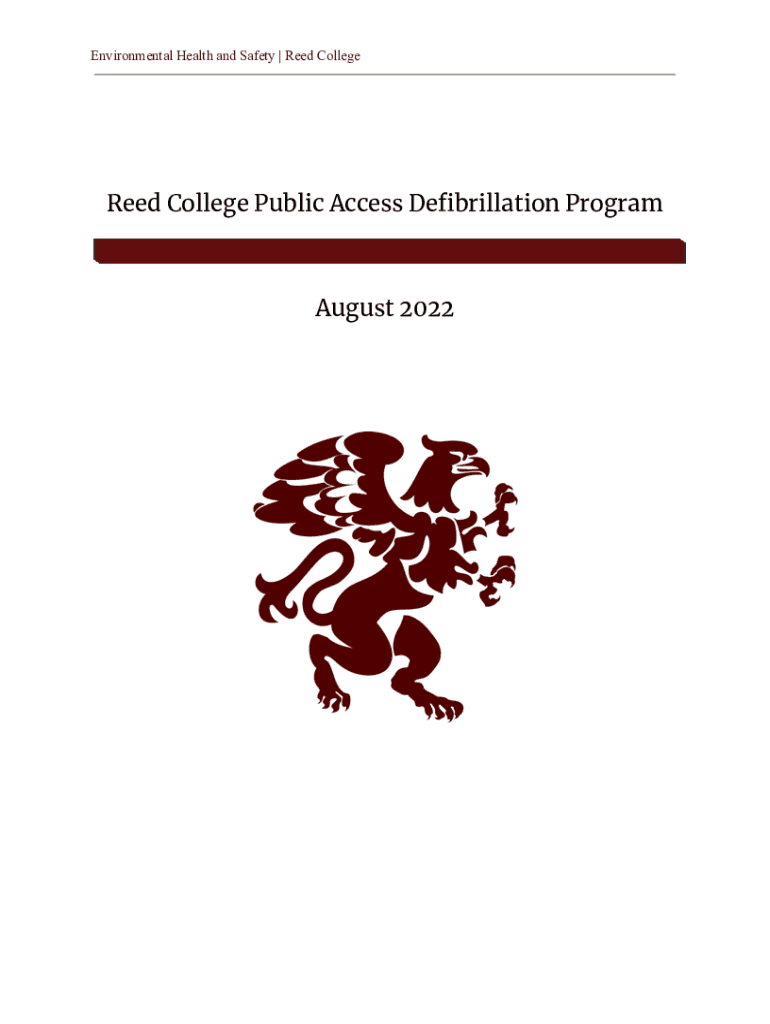 Environmental Health and Safety | Reed College

Reed College Public Access Defibrillation Program

August 2022